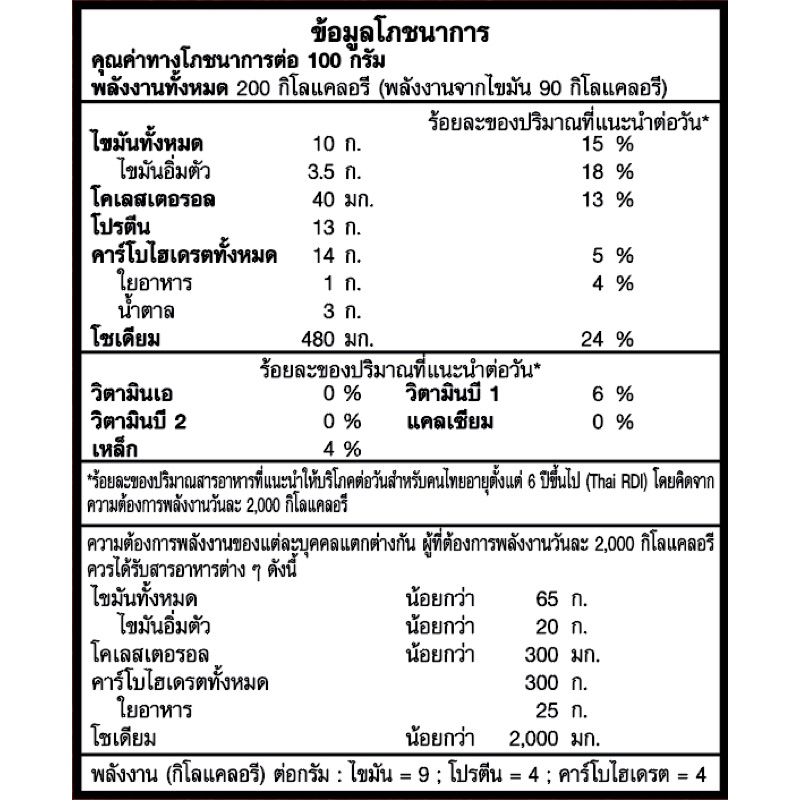 ข้อมูลโภชนาการ
คุณค่าทางโภชนาการต่อ 100 กรัม
พลังงานทั้งหมด 200 กิโลแคลอรี (พลังงานจากไขมัน 90 กิโลแคลอรี)

| | | ร้อยละของปริมาณที่แนะนำต่อวัน* |
|---|---|---|
| ไขมันทั้งหมด | 10 ก. | 15 % |
| ไขมันอิ่มตัว | 3.5 ก. | 18 % |
| โคเลสเตอรอล | 40 มก. | 13 % |
| โปรตีน | 13 ก. | |
| คาร์โบไฮเดรตทั้งหมด | 14 ก. | 5 % |
| ใยอาหาร | 1 ก. | 4 % |
| น้ำตาล | 3 ก. | |
| โซเดียม | 480 มก. | 24 % |

ร้อยละของปริมาณที่แนะนำต่อวัน*

| | | | |
|---|---|---|---|
| วิตามินเอ | 0 % | วิตามินบี 1 | 6 % |
| วิตามินบี 2 | 0 % | แคลเซียม | 0 % |
| เหล็ก | 4 % | | |

*ร้อยละของปริมาณสารอาหารที่แนะนำให้บริโภคต่อวันสำหรับคนไทยอายุตั้งแต่ 6 ปีขึ้นไป (Thai RDI) โดยคิดจากความต้องการพลังงานวันละ 2,000 กิโลแคลอรี

ความต้องการพลังงานของแต่ละบุคคลแตกต่างกัน ผู้ที่ต้องการพลังงานวันละ 2,000 กิโลแคลอรี ควรได้รับสารอาหารต่าง ๆ ดังนี้

| | | |
|---|---|---|
| ไขมันทั้งหมด | น้อยกว่า | 65 ก. |
| ไขมันอิ่มตัว | น้อยกว่า | 20 ก. |
| โคเลสเตอรอล | น้อยกว่า | 300 มก. |
| คาร์โบไฮเดรตทั้งหมด | | 300 ก. |
| ใยอาหาร | | 25 ก. |
| โซเดียม | น้อยกว่า | 2,000 มก. |

พลังงาน (กิโลแคลอรี) ต่อกรัม : ไขมัน = 9 ; โปรตีน = 4 ; คาร์โบไฮเดรต = 4